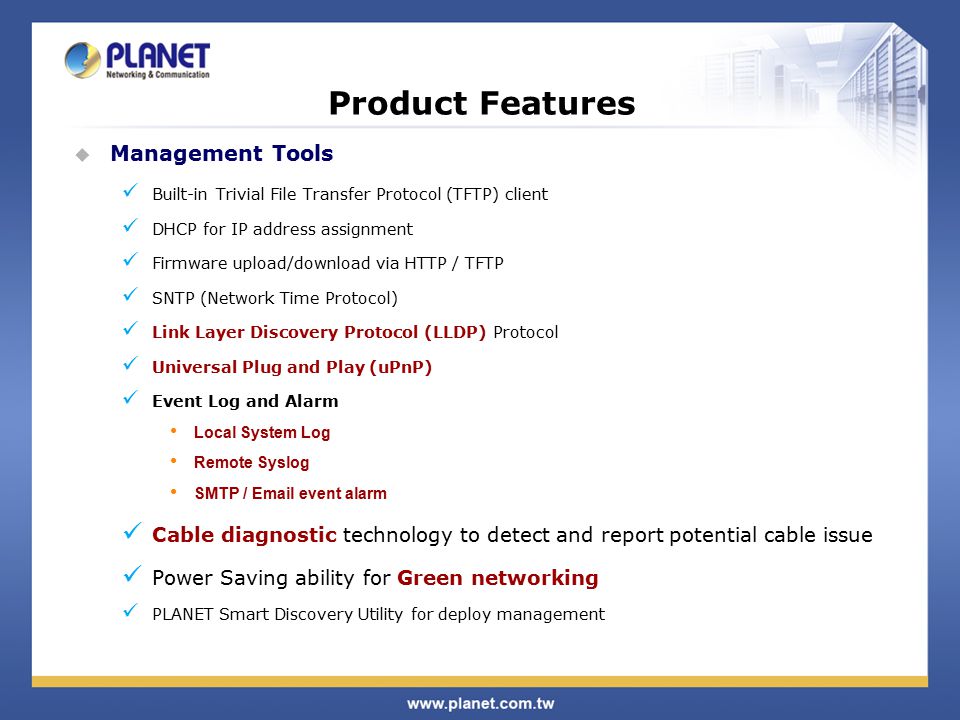 PLANET
Networking & Communication

Product Features

Management Tools

Built-in Trivial File Transfer Protocol (TFTP) client

DHCP for IP address assignment

Firmware upload/download via HTTP / TFTP

SNTP (Network Time Protocol)

Link Layer Discovery Protocol (LLDP) Protocol

Universal Plug and Play (uPnP)

Event Log and Alarm

Local System Log

Remote Syslog

SMTP / Email event alarm

Cable diagnostic technology to detect and report potential cable issue

Power Saving ability for Green networking

PLANET Smart Discovery Utility for deploy management

www.planet.com.tw